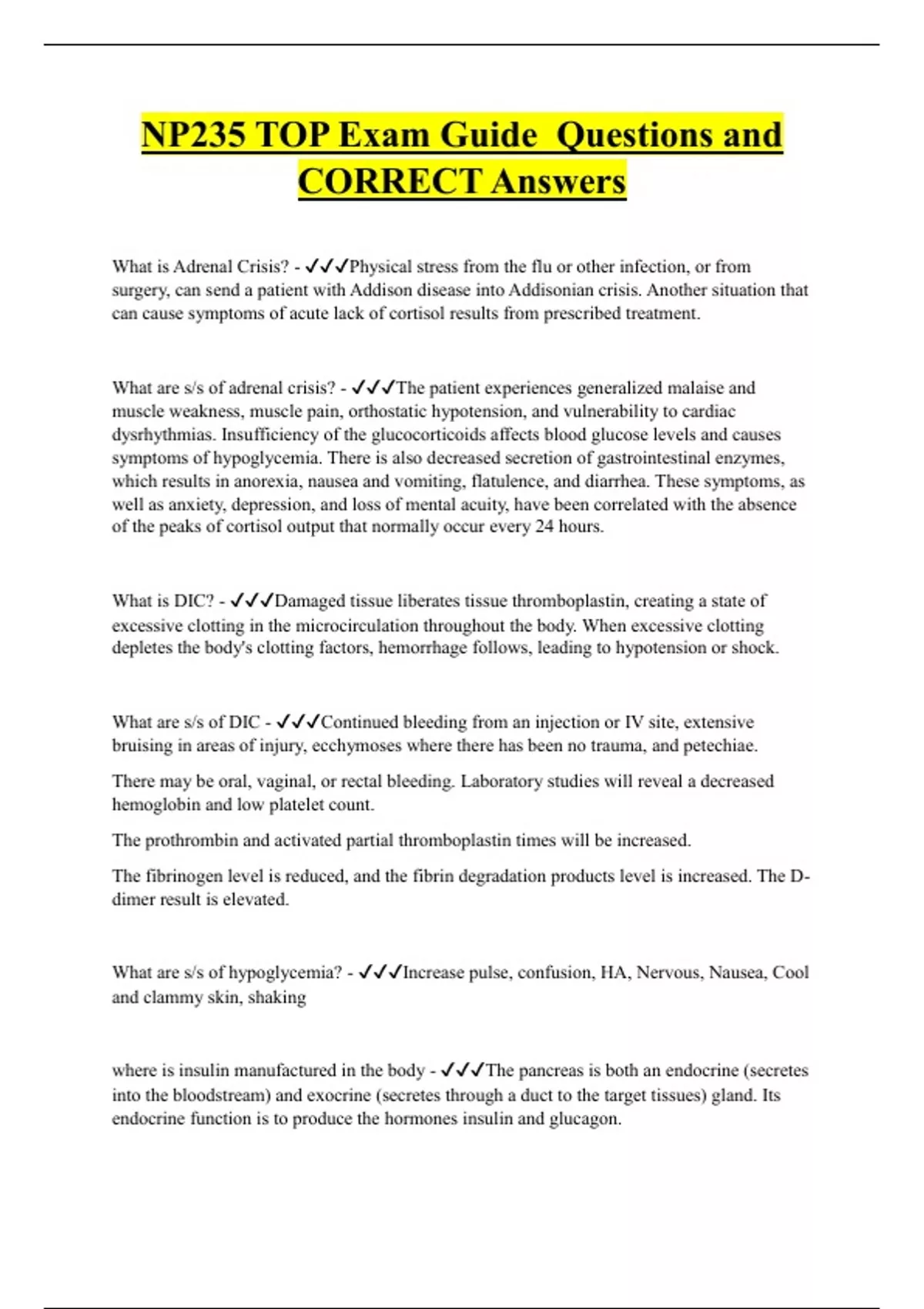 NP235 TOP Exam Guide Questions and CORRECT Answers

What is Adrenal Crisis? - ✓✓✓Physical stress from the flu or other infection, or from surgery, can send a patient with Addison disease into Addisonian crisis. Another situation that can cause symptoms of acute lack of cortisol results from prescribed treatment.

What are s/s of adrenal crisis? - ✓✓✓The patient experiences generalized malaise and muscle weakness, muscle pain, orthostatic hypotension, and vulnerability to cardiac dysrhythmias. Insufficiency of the glucocorticoids affects blood glucose levels and causes symptoms of hypoglycemia. There is also decreased secretion of gastrointestinal enzymes, which results in anorexia, nausea and vomiting, flatulence, and diarrhea. These symptoms, as well as anxiety, depression, and loss of mental acuity, have been correlated with the absence of the peaks of cortisol output that normally occur every 24 hours.

What is DIC? - ✓✓✓Damaged tissue liberates tissue thromboplastin, creating a state of excessive clotting in the microcirculation throughout the body. When excessive clotting depletes the body's clotting factors, hemorrhage follows, leading to hypotension or shock.

What are s/s of DIC - ✓✓✓Continued bleeding from an injection or IV site, extensive bruising in areas of injury, ecchymoses where there has been no trauma, and petechiae.

There may be oral, vaginal, or rectal bleeding. Laboratory studies will reveal a decreased hemoglobin and low platelet count.

The prothrombin and activated partial thromboplastin times will be increased.

The fibrinogen level is reduced, and the fibrin degradation products level is increased. The D-dimer result is elevated.

What are s/s of hypoglycemia? - ✓✓✓Increase pulse, confusion, HA, Nervous, Nausea, Cool and clammy skin, shaking

where is insulin manufactured in the body - ✓✓✓The pancreas is both an endocrine (secretes into the bloodstream) and exocrine (secretes through a duct to the target tissues) gland. Its endocrine function is to produce the hormones insulin and glucagon.